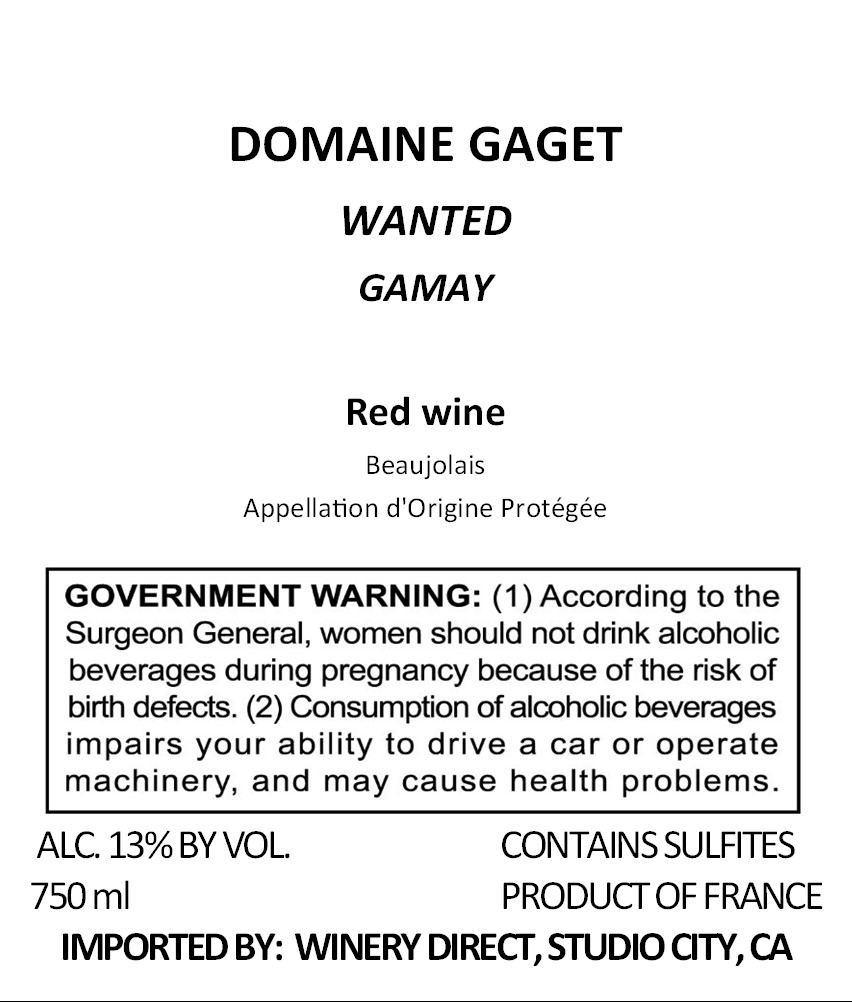 DOMAINE GAGET

WANTED

GAMAY

Red wine

Beaujolais

Appellation d'Origine Protégée

GOVERNMENT WARNING: (1) According to the Surgeon General, women should not drink alcoholic beverages during pregnancy because of the risk of birth defects. (2) Consumption of alcoholic beverages impairs your ability to drive a car or operate machinery, and may cause health problems.

ALC. 13% BY VOL.
750 ml

CONTAINS SULFITES
PRODUCT OF FRANCE

IMPORTED BY: WINERY DIRECT, STUDIO CITY, CA